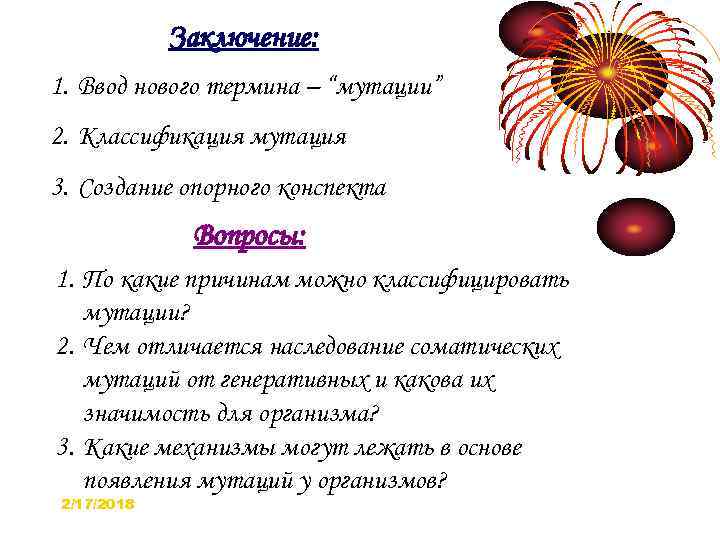 Заключение:

1. Ввод нового термина – “мутации”

2. Классификация мутация

3. Создание опорного конспекта

Вопросы:

1. По какие причинам можно классифицировать мутации?
2. Чем отличается наследование соматических мутаций от генеративных и какова их значимость для организма?
3. Какие механизмы могут лежать в основе появления мутаций у организмов?

2/17/2018